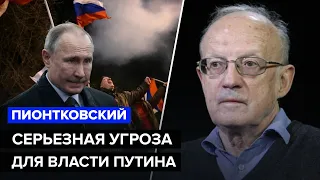 ПИОНТКОВСКИЙ
СЕРЬЕЗНАЯ УГРОЗА
ДЛЯ ВЛАСТИ ПУТИНА